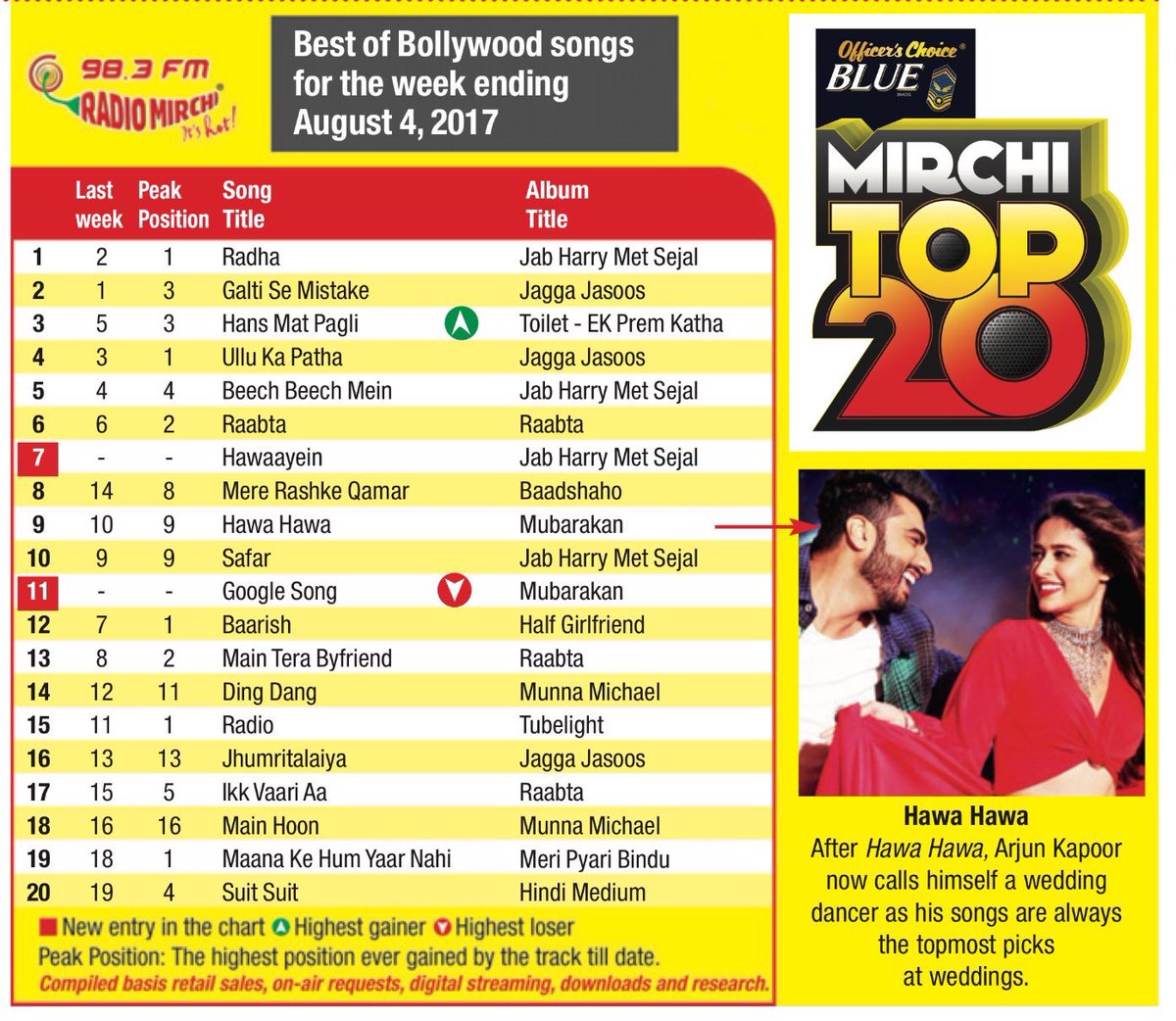 98.3 FM RADIO MIRCHI It's hot!

Best of Bollywood songs for the week ending August 4, 2017

|  | Last week | Peak Position | Song Title | Album Title |
|---|---|---|---|---|
| 1 | 2 | 1 | Radha | Jab Harry Met Sejal |
| 2 | 1 | 3 | Galti Se Mistake | Jagga Jasoos |
| 3 | 5 | 3 | Hans Mat Pagli | Toilet - EK Prem Katha |
| 4 | 3 | 1 | Ullu Ka Patha | Jagga Jasoos |
| 5 | 4 | 4 | Beech Beech Mein | Jab Harry Met Sejal |
| 6 | 6 | 2 | Raabta | Raabta |
| 7 | - | - | Hawaayein | Jab Harry Met Sejal |
| 8 | 14 | 8 | Mere Rashke Qamar | Baadshaho |
| 9 | 10 | 9 | Hawa Hawa | Mubarakan |
| 10 | 9 | 9 | Safar | Jab Harry Met Sejal |
| 11 | - | - | Google Song | Mubarakan |
| 12 | 7 | 1 | Baarish | Half Girlfriend |
| 13 | 8 | 2 | Main Tera Byfriend | Raabta |
| 14 | 12 | 11 | Ding Dang | Munna Michael |
| 15 | 11 | 1 | Radio | Tubelight |
| 16 | 13 | 13 | Jhumritalaiya | Jagga Jasoos |
| 17 | 15 | 5 | Ikk Vaari Aa | Raabta |
| 18 | 16 | 16 | Main Hoon | Munna Michael |
| 19 | 18 | 1 | Maana Ke Hum Yaar Nahi | Meri Pyari Bindu |
| 20 | 19 | 4 | Suit Suit | Hindi Medium |

New entry in the chart Highest gainer Highest loser
Peak Position: The highest position ever gained by the track till date.
Compiled basis retail sales, on-air requests, digital streaming, downloads and research.

Officer's Choice BLUE

MIRCHI TOP 20

Hawa Hawa
After Hawa Hawa, Arjun Kapoor now calls himself a wedding dancer as his songs are always the topmost picks at weddings.